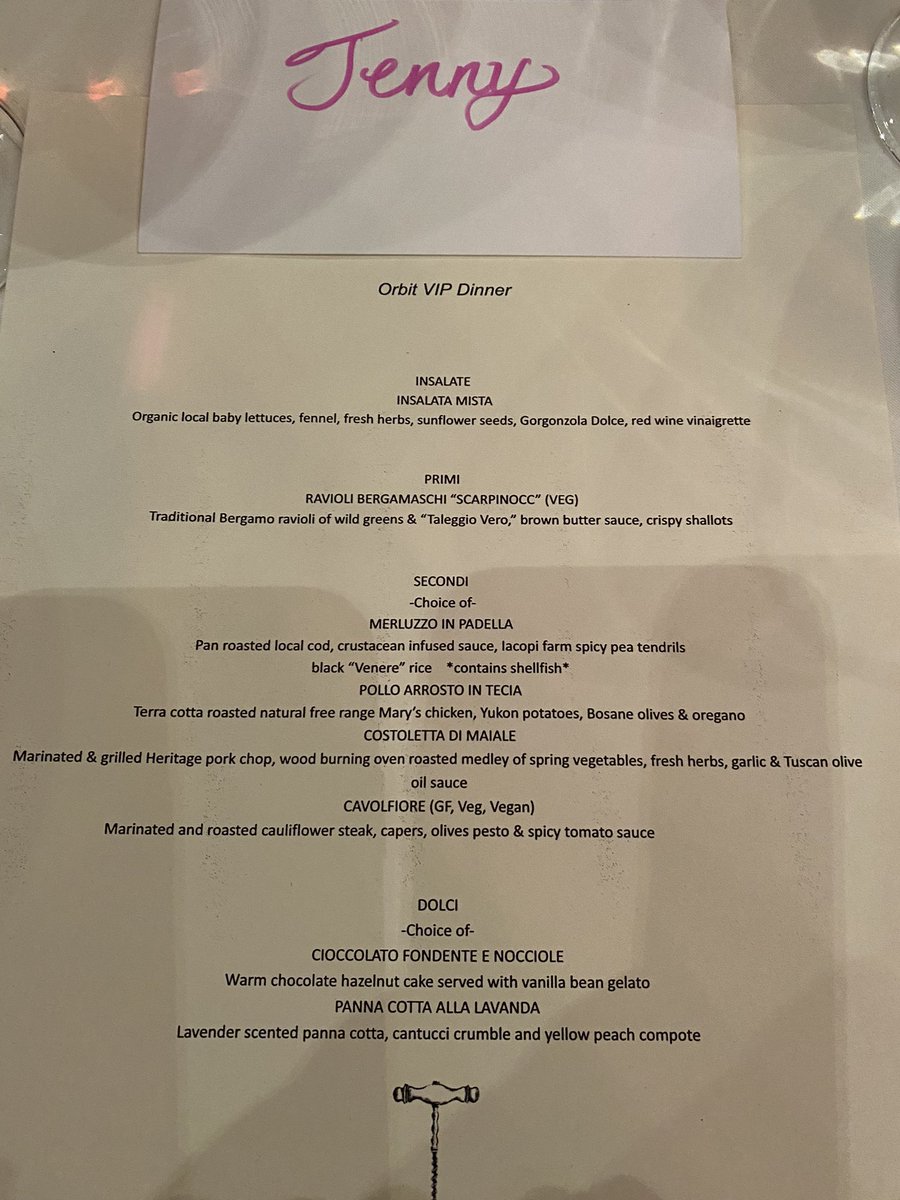 Jenny

Orbit VIP Dinner

INSALATE
INSALATA MISTA
Organic local baby lettuces, fennel, fresh herbs, sunflower seeds, Gorgonzola Dolce, red wine vinaigrette

PRIMI
RAVIOLI BERGAMASCHI "SCARPINOCC" (VEG)
Traditional Bergamo ravioli of wild greens & "Taleggio Vero," brown butter sauce, crispy shallots

SECONDI
-Choice of-
MERLUZZO IN PADELLA
Pan roasted local cod, crustacean infused sauce, Iacopi farm spicy pea tendrils
black "Venere" rice *contains shellfish*
POLLO ARROSTO IN TECIA
Terra cotta roasted natural free range Mary's chicken, Yukon potatoes, Bosane olives & oregano
COSTOLETTA DI MAIALE
Marinated & grilled Heritage pork chop, wood burning oven roasted medley of spring vegetables, fresh herbs, garlic & Tuscan olive oil sauce
CAVOLFIORE (GF, Veg, Vegan)
Marinated and roasted cauliflower steak, capers, olives pesto & spicy tomato sauce

DOLCI
-Choice of-
CIOCCOLATO FONDENTE E NOCCIOLE
Warm chocolate hazelnut cake served with vanilla bean gelato
PANNA COTTA ALLA LAVANDA
Lavender scented panna cotta, cantucci crumble and yellow peach compote